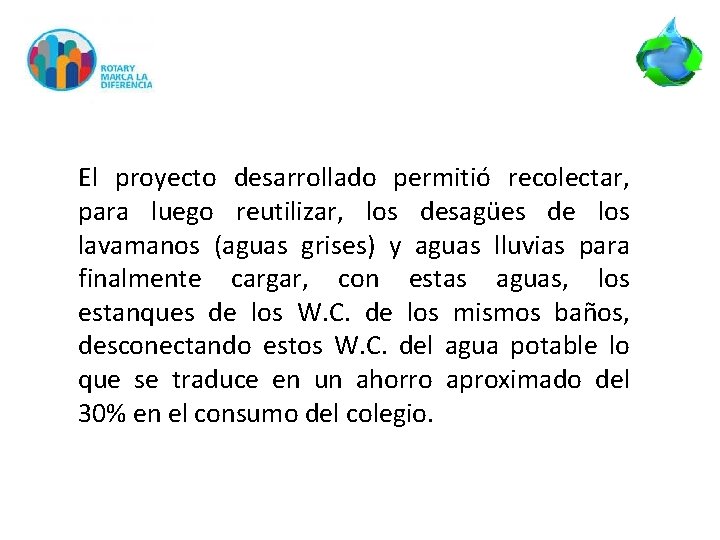 ROTARY MARCA LA DIFERENCIA

El proyecto desarrollado permitió recolectar, para luego reutilizar, los desagües de los lavamanos (aguas grises) y aguas lluvias para finalmente cargar, con estas aguas, los estanques de los W.C. de los mismos baños, desconectando estos W.C. del agua potable lo que se traduce en un ahorro aproximado del 30% en el consumo del colegio.